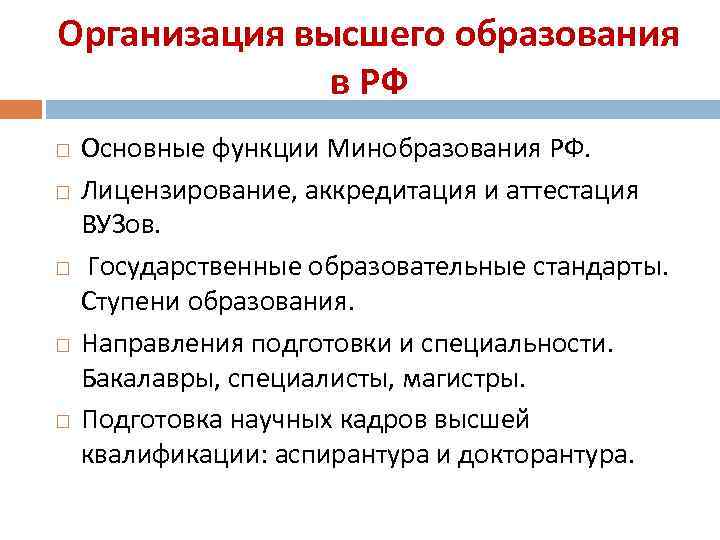 Организация высшего образования в РФ

Основные функции Минобразования РФ.

Лицензирование, аккредитация и аттестация ВУЗов.

Государственные образовательные стандарты. Ступени образования.

Направления подготовки и специальности. Бакалавры, специалисты, магистры.

Подготовка научных кадров высшей квалификации: аспирантура и докторантура.